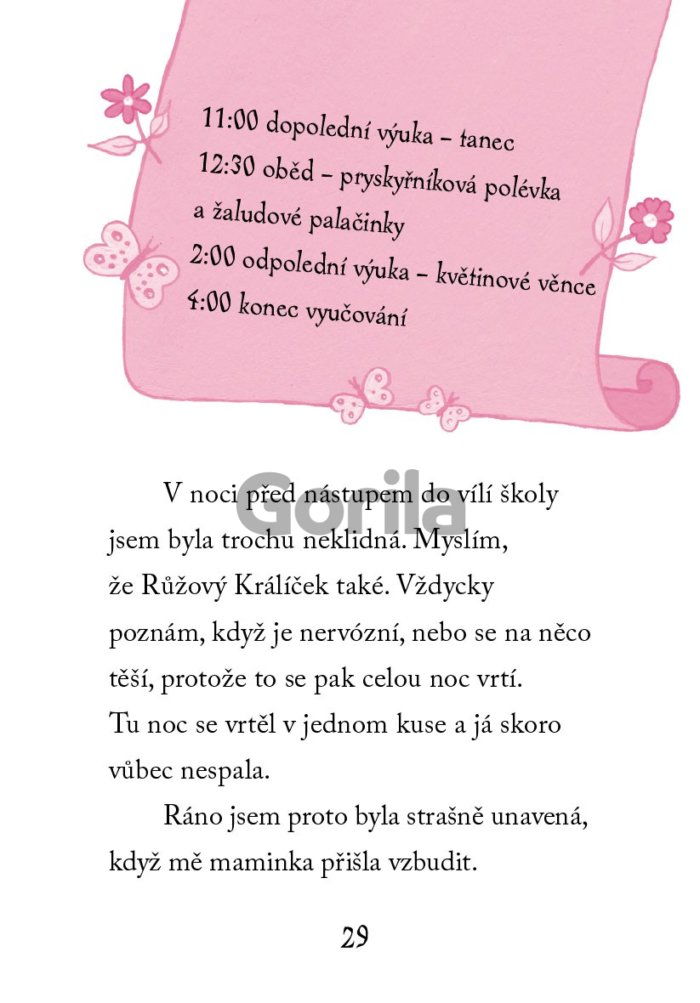 11:00 dopolední výuka – tanec
12:30 oběd – pryskyřníková polévka a žaludové palačinky
2:00 odpolední výuka – květinové věnce
4:00 konec vyučování

Gorila

V noci před nástupem do vílí školy jsem byla trochu neklidná. Myslím, že Růžový Králíček také. Vždycky poznám, když je nervózní, nebo se na něco těší, protože to se pak celou noc vrtí. Tu noc se vrtěl v jednom kuse a já skoro vůbec nespala.

Ráno jsem proto byla strašně unavená, když mě maminka přišla vzbudit.

29